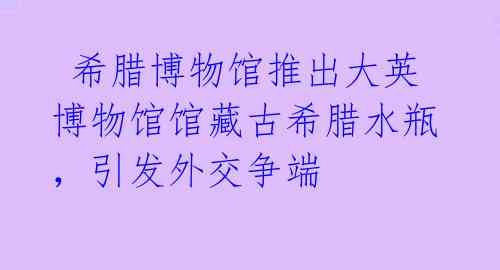 希腊博物馆推出大英博物馆馆藏古希腊水瓶，引发外交争端